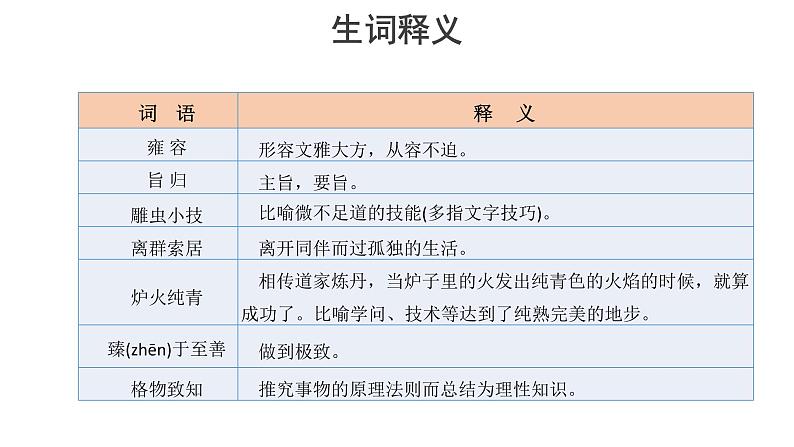 生词释义

| 词　语 | 释　义 |
|---|---|
| 雍 容 | 形容文雅大方，从容不迫。 |
| 旨 归 | 主旨，要旨。 |
| 雕虫小技 | 比喻微不足道的技能(多指文字技巧)。 |
| 离群索居 | 离开同伴而过孤独的生活。 |
| 炉火纯青 | 相传道家炼丹，当炉子里的火发出纯青色的火焰的时候，就算成功了。比喻学问、技术等达到了纯熟完美的地步。 |
| 臻(zhēn)于至善 | 做到极致。 |
| 格物致知 | 推究事物的原理法则而总结为理性知识。 |